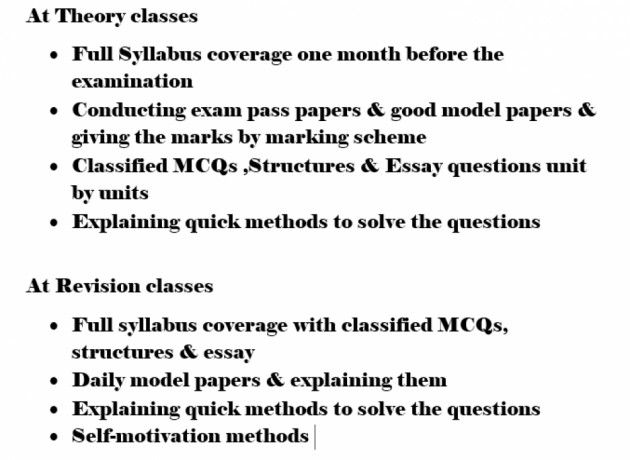 At Theory classes

- Full Syllabus coverage one month before the examination
- Conducting exam pass papers & good model papers & giving the marks by marking scheme
- Classified MCQs ,Structures & Essay questions unit by units
- Explaining quick methods to solve the questions

At Revision classes

- Full syllabus coverage with classified MCQs, structures & essay
- Daily model papers & explaining them
- Explaining quick methods to solve the questions
- Self-motivation methods